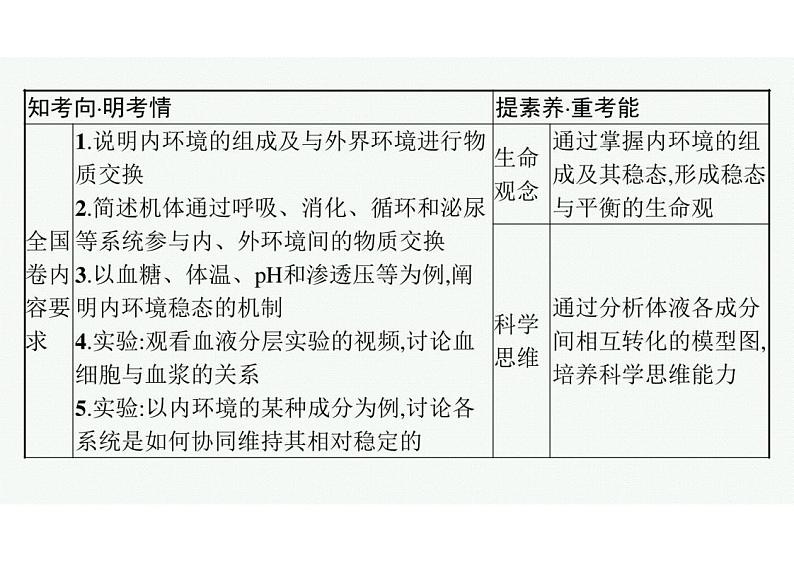 | 知考向·明考情 |  | 提素养·重考能 |  |
|---|---|---|---|
| 全国卷内容要求 | 1.说明内环境的组成及与外界环境进行物质交换 2.简述机体通过呼吸、消化、循环和泌尿等系统参与内、外环境间的物质交换 3.以血糖、体温、pH和渗透压等为例,阐明内环境稳态的机制 4.实验:观看血液分层实验的视频,讨论血细胞与血浆的关系 5.实验:以内环境的某种成分为例,讨论各系统是如何协同维持其相对稳定的 | 生命观念 | 通过掌握内环境的组成及其稳态,形成稳态与平衡的生命观 |
|  |  | 科学思维 | 通过分析体液各成分间相互转化的模型图,培养科学思维能力 |